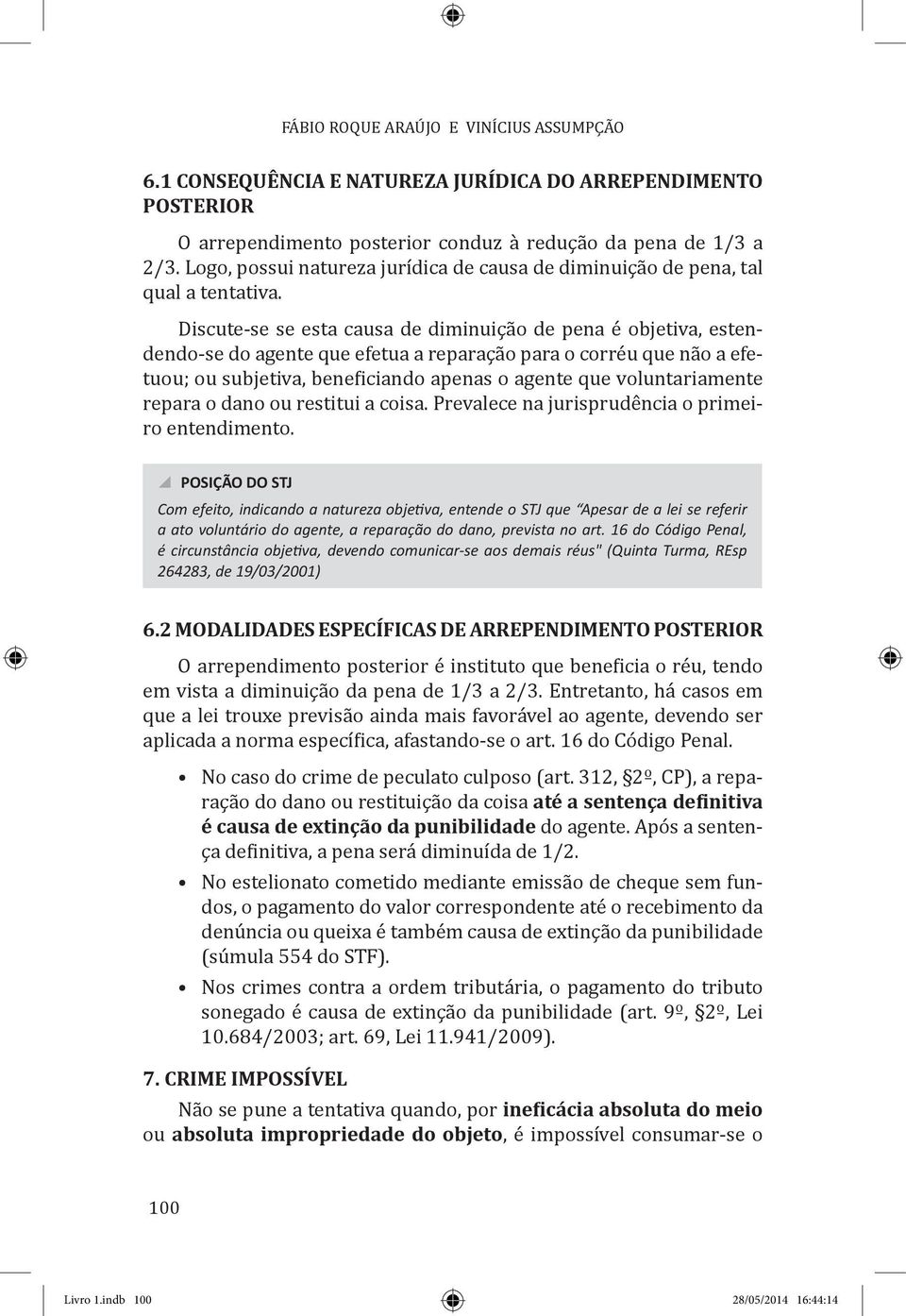 FÁBIO ROQUE ARAÚJO E VINÍCIUS ASSUMPÇÃO

6.1 CONSEQUÊNCIA E NATUREZA JURÍDICA DO ARREPENDIMENTO POSTERIOR

O arrependimento posterior conduz à redução da pena de 1/3 a 2/3. Logo, possui natureza jurídica de causa de diminuição de pena, tal qual a tentativa.

Discute-se se esta causa de diminuição de pena é objetiva, estendendo-se do agente que efetua a reparação para o corréu que não a efetuou; ou subjetiva, beneficiando apenas o agente que voluntariamente repara o dano ou restitui a coisa. Prevalece na jurisprudência o primeiro entendimento.

POSIÇÃO DO STJ

Com efeito, indicando a natureza objetiva, entende o STJ que "Apesar de a lei se referir a ato voluntário do agente, a reparação do dano, prevista no art. 16 do Código Penal, é circunstância objetiva, devendo comunicar-se aos demais réus" (Quinta Turma, REsp 264283, de 19/03/2001)

6.2 MODALIDADES ESPECÍFICAS DE ARREPENDIMENTO POSTERIOR

O arrependimento posterior é instituto que beneficia o réu, tendo em vista a diminuição da pena de 1/3 a 2/3. Entretanto, há casos em que a lei trouxe previsão ainda mais favorável ao agente, devendo ser aplicada a norma específica, afastando-se o art. 16 do Código Penal.

• No caso do crime de peculato culposo (art. 312, §2º, CP), a reparação do dano ou restituição da coisa até a sentença definitiva é causa de extinção da punibilidade do agente. Após a sentença definitiva, a pena será diminuída de 1/2.

• No estelionato cometido mediante emissão de cheque sem fundos, o pagamento do valor correspondente até o recebimento da denúncia ou queixa é também causa de extinção da punibilidade (súmula 554 do STF).

• Nos crimes contra a ordem tributária, o pagamento do tributo sonegado é causa de extinção da punibilidade (art. 9º, §2º, Lei 10.684/2003; art. 69, Lei 11.941/2009).

7. CRIME IMPOSSÍVEL

Não se pune a tentativa quando, por ineficácia absoluta do meio ou absoluta impropriedade do objeto, é impossível consumar-se o

100

Livro 1.indb 100	28/05/2014 16:44:14